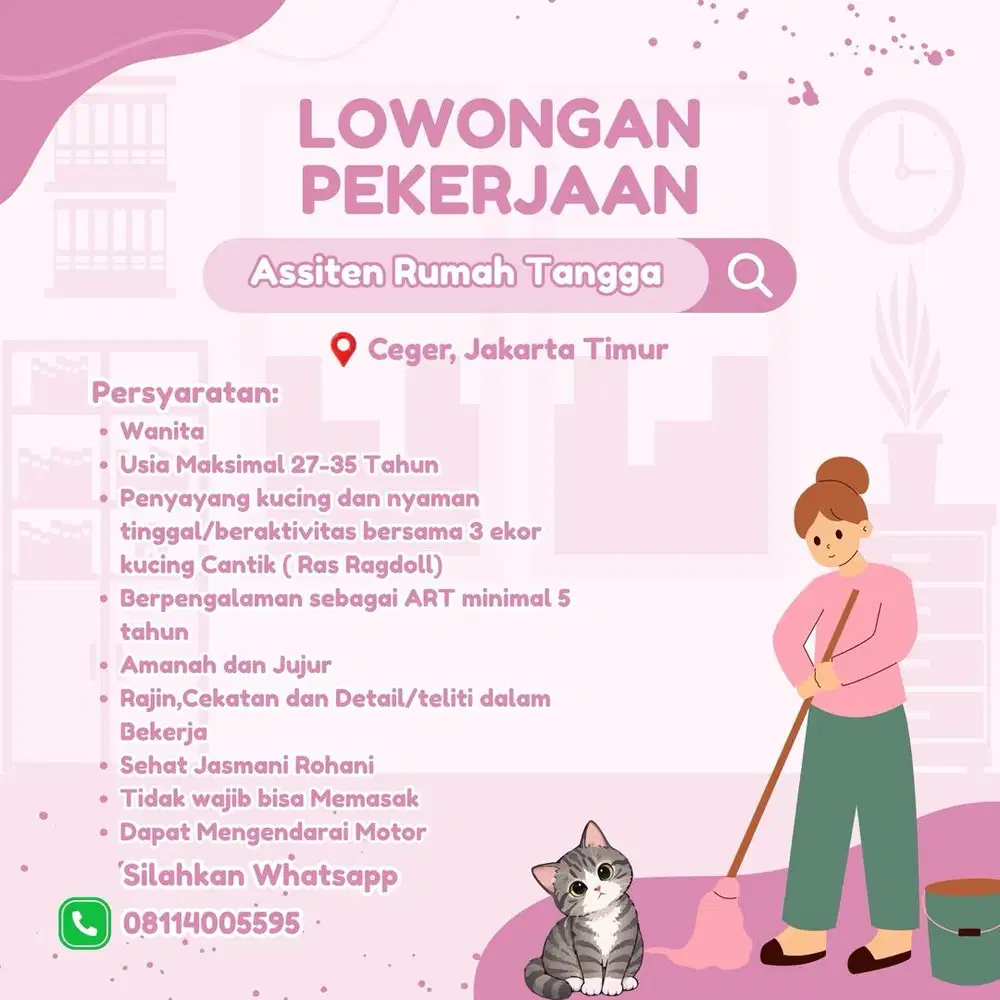 LOWONGAN PEKERJAAN

Assiten Rumah Tangga

Ceger, Jakarta Timur

Persyaratan:
- Wanita
- Usia Maksimal 27-35 Tahun
- Penyayang kucing dan nyaman tinggal/beraktivitas bersama 3 ekor kucing Cantik ( Ras Ragdoll)
- Berpengalaman sebagai ART minimal 5 tahun
- Amanah dan Jujur
- Rajin,Cekatan dan Detail/teliti dalam Bekerja
- Sehat Jasmani Rohani
- Tidak wajib bisa Memasak
- Dapat Mengendarai Motor

Silahkan Whatsapp

08114005595